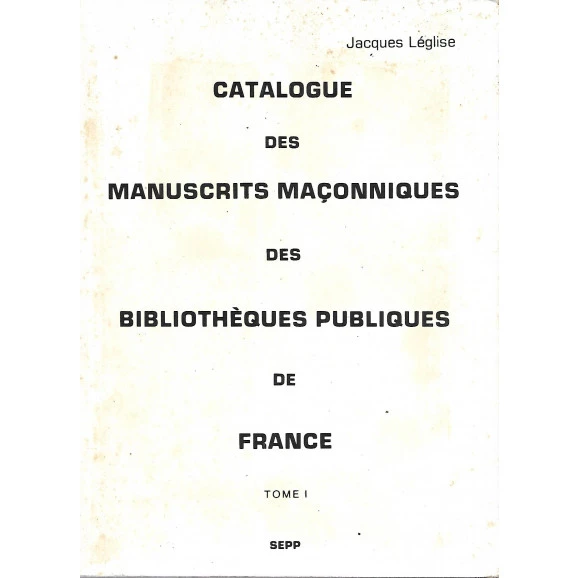 Jacques Léglise

CATALOGUE

DES

MANUSCRITS MAÇONNIQUES

DES

BIBLIOTHÈQUES PUBLIQUES

DE

FRANCE

TOME I

SEPP